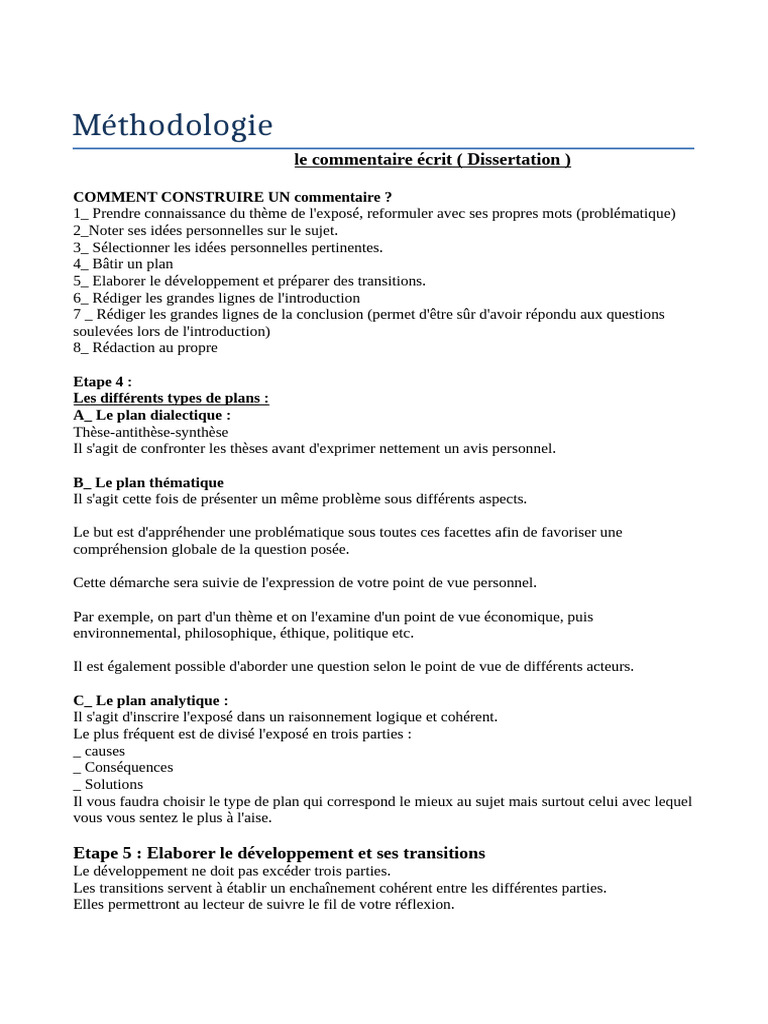 Méthodologie

le commentaire écrit ( Dissertation )

COMMENT CONSTRUIRE UN commentaire ?
1_ Prendre connaissance du thème de l'exposé, reformuler avec ses propres mots (problématique)
2_Noter ses idées personnelles sur le sujet.
3_ Sélectionner les idées personnelles pertinentes.
4_ Bâtir un plan
5_ Elaborer le développement et préparer des transitions.
6_ Rédiger les grandes lignes de l'introduction
7 _ Rédiger les grandes lignes de la conclusion (permet d'être sûr d'avoir répondu aux questions soulevées lors de l'introduction)
8_ Rédaction au propre

Etape 4 :
Les différents types de plans :
A_ Le plan dialectique :
Thèse-antithèse-synthèse
Il s'agit de confronter les thèses avant d'exprimer nettement un avis personnel.

B_ Le plan thématique
Il s'agit cette fois de présenter un même problème sous différents aspects.

Le but est d'appréhender une problématique sous toutes ces facettes afin de favoriser une compréhension globale de la question posée.

Cette démarche sera suivie de l'expression de votre point de vue personnel.

Par exemple, on part d'un thème et on l'examine d'un point de vue économique, puis environnemental, philosophique, éthique, politique etc.

Il est également possible d'aborder une question selon le point de vue de différents acteurs.

C_ Le plan analytique :
Il s'agit d'inscrire l'exposé dans un raisonnement logique et cohérent.
Le plus fréquent est de divisé l'exposé en trois parties :
_ causes
_ Conséquences
_ Solutions
Il vous faudra choisir le type de plan qui correspond le mieux au sujet mais surtout celui avec lequel vous vous sentez le plus à l'aise.

Etape 5 : Elaborer le développement et ses transitions
Le développement ne doit pas excéder trois parties.
Les transitions servent à établir un enchaînement cohérent entre les différentes parties.
Elles permettront au lecteur de suivre le fil de votre réflexion.